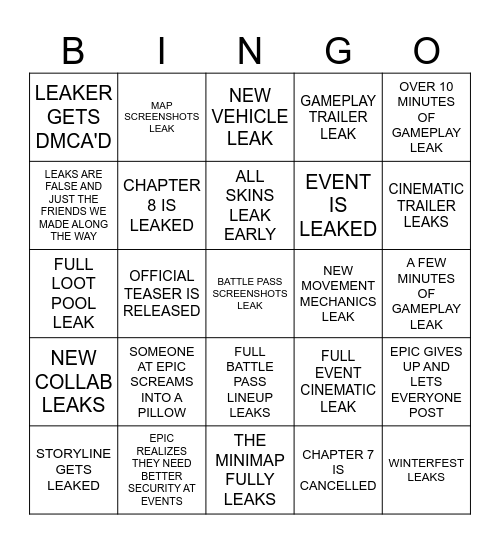 | B | I | N | G | O |
|---|---|---|---|---|
| LEAKER GETS DMCA'D | MAP SCREENSHOTS LEAK | NEW VEHICLE LEAK | GAMEPLAY TRAILER LEAK | OVER 10 MINUTES OF GAMEPLAY LEAK |
| LEAKS ARE FALSE AND JUST THE FRIENDS WE MADE ALONG THE WAY | CHAPTER 8 IS LEAKED | ALL SKINS LEAK EARLY | EVENT IS LEAKED | CINEMATIC TRAILER LEAKS |
| FULL LOOT POOL LEAK | OFFICIAL TEASER IS RELEASED | BATTLE PASS SCREENSHOTS LEAK | NEW MOVEMENT MECHANICS LEAK | A FEW MINUTES OF GAMEPLAY LEAK |
| NEW COLLAB LEAKS | SOMEONE AT EPIC SCREAMS INTO A PILLOW | FULL BATTLE PASS LINEUP LEAKS | FULL EVENT CINEMATIC LEAK | EPIC GIVES UP AND LETS EVERYONE POST |
| STORYLINE GETS LEAKED | EPIC REALIZES THEY NEED BETTER SECURITY AT EVENTS | THE MINIMAP FULLY LEAKS | CHAPTER 7 IS CANCELLED | WINTERFEST LEAKS |